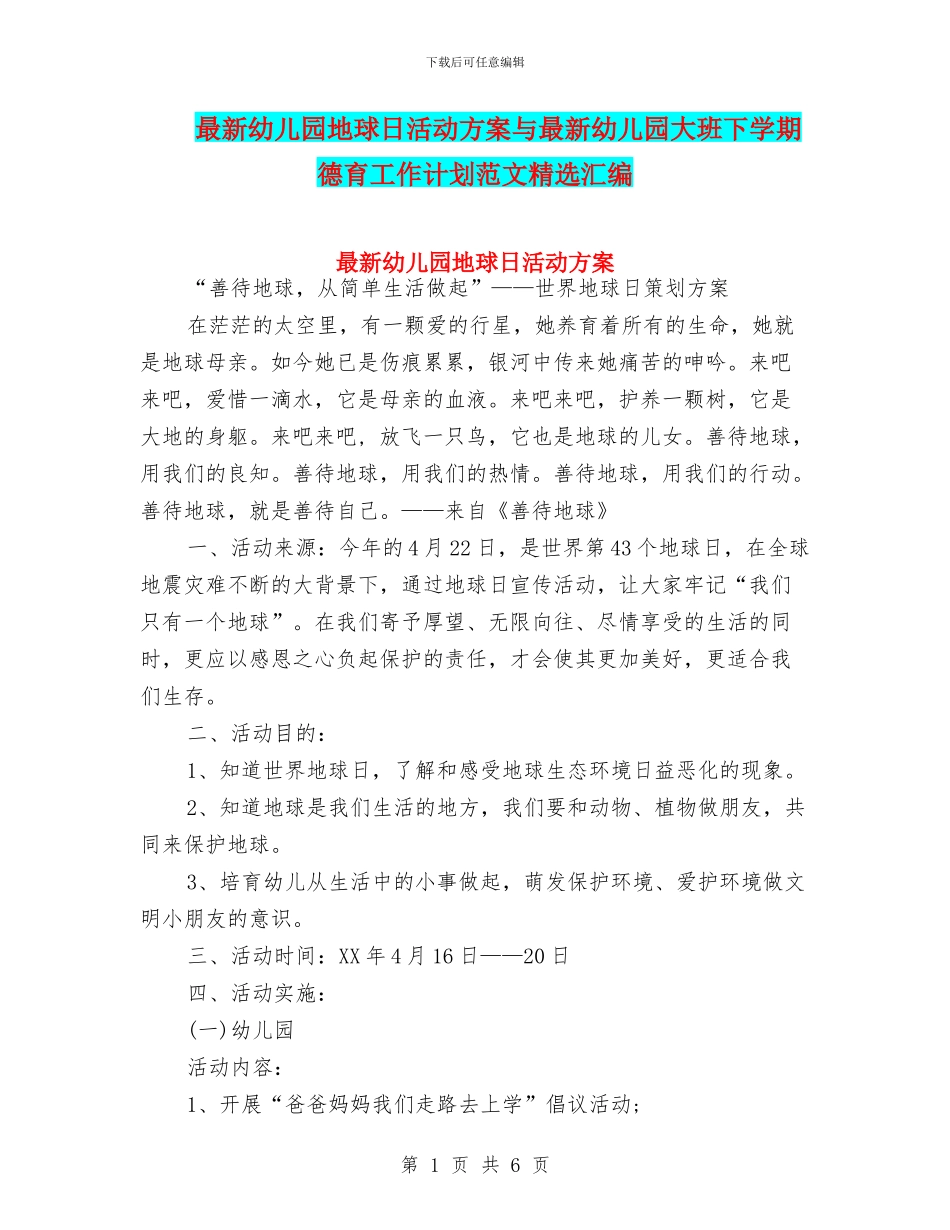 下载后可任意编辑

最新幼儿园地球日活动方案与最新幼儿园大班下学期德育工作计划范文精选汇编

最新幼儿园地球日活动方案

“善待地球，从简单生活做起”——世界地球日策划方案

在茫茫的太空里，有一颗爱的行星，她养育着所有的生命，她就是地球母亲。如今她已是伤痕累累，银河中传来她痛苦的呻吟。来吧来吧，爱惜一滴水，它是母亲的血液。来吧来吧，护养一颗树，它是大地的身躯。来吧来吧，放飞一只鸟，它也是地球的儿女。善待地球，用我们的良知。善待地球，用我们的热情。善待地球，用我们的行动。善待地球，就是善待自己。——来自《善待地球》

一、活动来源：今年的4月22日，是世界第43个地球日，在全球地震灾难不断的大背景下，通过地球日宣传活动，让大家牢记“我们只有一个地球”。在我们寄予厚望、无限向往、尽情享受的生活的同时，更应以感恩之心负起保护的责任，才会使其更加美好，更适合我们生存。

二、活动目的：

1、知道世界地球日，了解和感受地球生态环境日益恶化的现象。

2、知道地球是我们生活的地方，我们要和动物、植物做朋友，共同来保护地球。

3、培育幼儿从生活中的小事做起，萌发保护环境、爱护环境做文明小朋友的意识。

三、活动时间：XX年4月16日——20日

四、活动实施：

(一)幼儿园

活动内容：

1、开展“爸爸妈妈我们走路去上学”倡议活动;

第 1 页 共 6 页